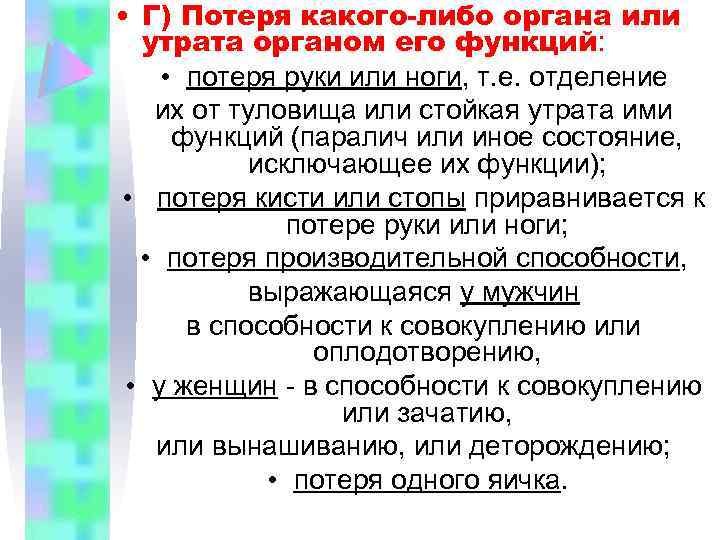 • Г) Потеря какого-либо органа или утрата органом его функций:

• потеря руки или ноги, т.е. отделение их от туловища или стойкая утрата ими функций (паралич или иное состояние, исключающее их функции);

• потеря кисти или стопы приравнивается к потере руки или ноги;

• потеря производительной способности, выражающаяся у мужчин в способности к совокуплению или оплодотворению,

• у женщин - в способности к совокуплению или зачатию, или вынашиванию, или деторождению;

• потеря одного яичка.